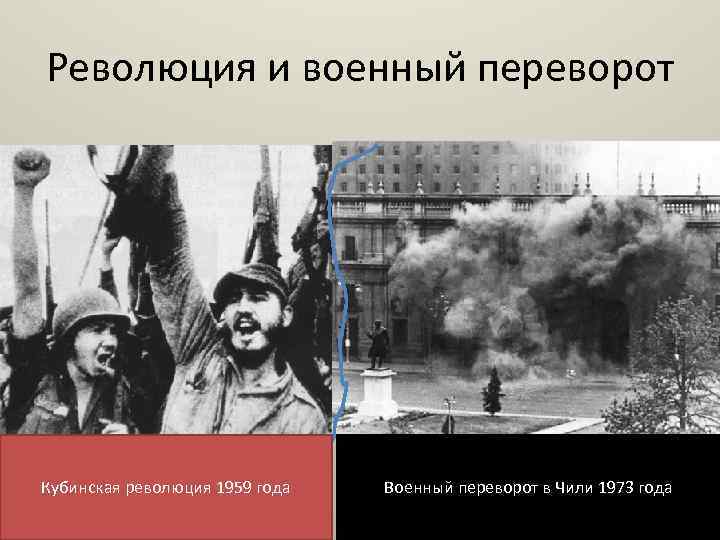 Революция и военный переворот

Кубинская революция 1959 года

Военный переворот в Чили 1973 года